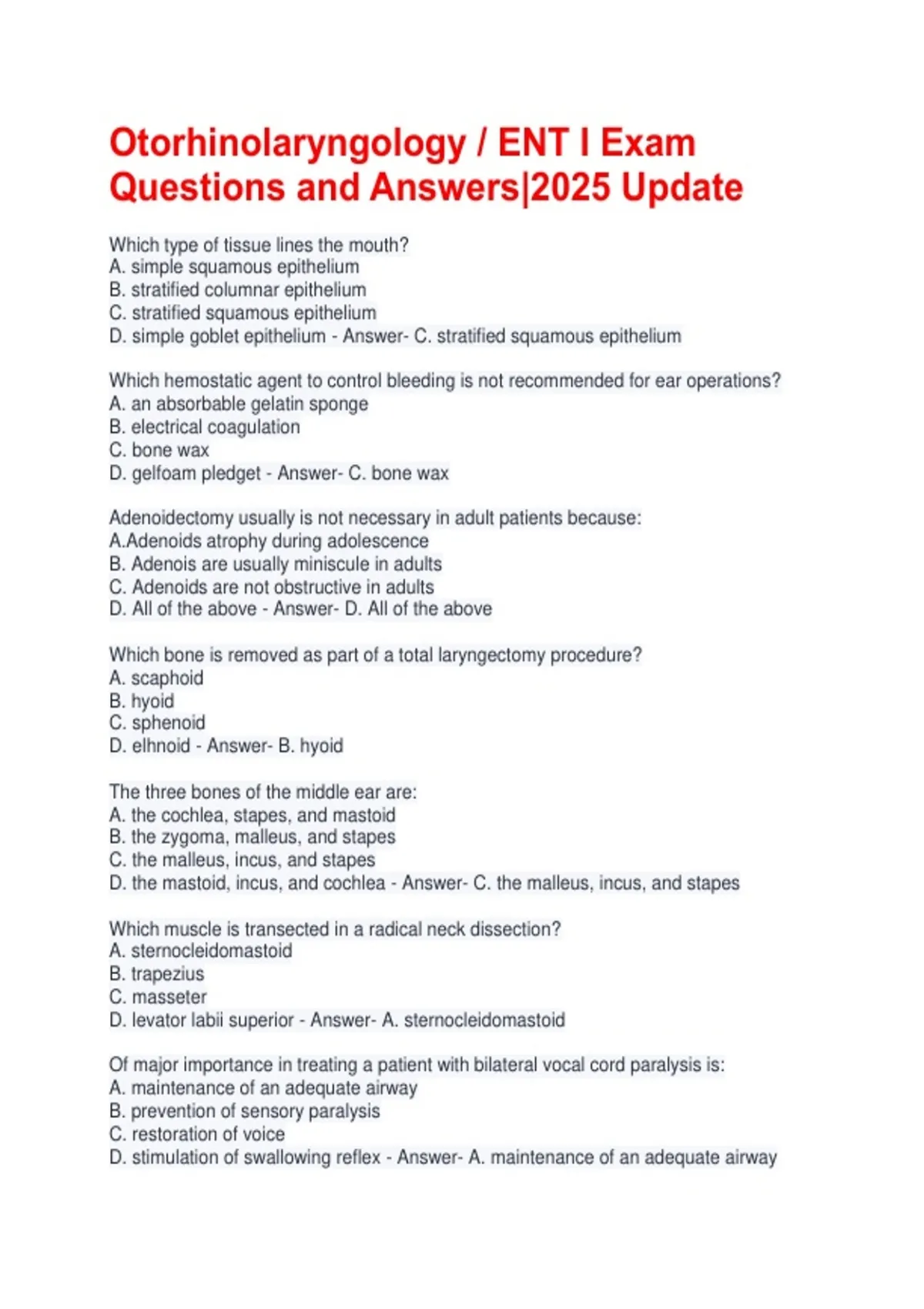 Otorhinolaryngology / ENT I Exam Questions and Answers|2025 Update

Which type of tissue lines the mouth?
A. simple squamous epithelium
B. stratified columnar epithelium
C. stratified squamous epithelium
D. simple goblet epithelium - Answer- C. stratified squamous epithelium

Which hemostatic agent to control bleeding is not recommended for ear operations?
A. an absorbable gelatin sponge
B. electrical coagulation
C. bone wax
D. gelfoam pledget - Answer- C. bone wax

Adenoidectomy usually is not necessary in adult patients because:
A.Adenoids atrophy during adolescence
B. Adenois are usually miniscule in adults
C. Adenoids are not obstructive in adults
D. All of the above - Answer- D. All of the above

Which bone is removed as part of a total laryngectomy procedure?
A. scaphoid
B. hyoid
C. sphenoid
D. elhnoid - Answer- B. hyoid

The three bones of the middle ear are:
A. the cochlea, stapes, and mastoid
B. the zygoma, malleus, and stapes
C. the malleus, incus, and stapes
D. the mastoid, incus, and cochlea - Answer- C. the malleus, incus, and stapes

Which muscle is transected in a radical neck dissection?
A. sternocleidomastoid
B. trapezius
C. masseter
D. levator labii superior - Answer- A. sternocleidomastoid

Of major importance in treating a patient with bilateral vocal cord paralysis is:
A. maintenance of an adequate airway
B. prevention of sensory paralysis
C. restoration of voice
D. stimulation of swallowing reflex - Answer- A. maintenance of an adequate airway